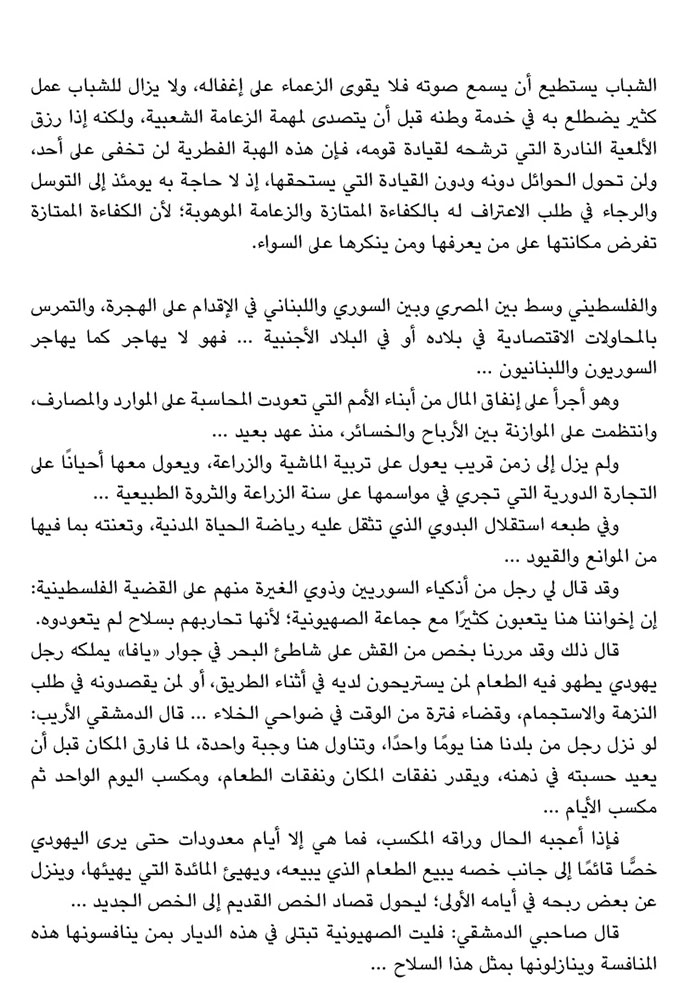 الشباب يستطيع أن يسمع صوته فلا يقوى الزعماء على إغفاله، ولا يزال للشباب عمل كثير يضطلع به في خدمة وطنه قبل أن يتصدى لمهمة الزعامة الشعبية، ولكنه إذا رزق الألمعية النادرة التي ترشحه لقيادة قومه، فإن هذه الهبة الفطرية لن تخفى على أحد، ولن تحول الحوائل دونه ودون القيادة التي يستحقها، إذ لا حاجة به يومئذ إلى التوسل والرجاء في طلب الاعتراف له بالكفاءة الممتازة والزعامة الموهوبة؛ لأن الكفاءة الممتازة تفرض مكانتها على من يعرفها ومن ينكرها على السواء.

والفلسطيني وسط بين المصري وبين السوري واللبناني في الإقدام على الهجرة، والتمرس بالمحاولات الاقتصادية في بلاده أو في البلاد الأجنبية ... فهو لا يهاجر كما يهاجر السوريون واللبنانيون ...

وهو أجرأ على إنفاق المال من أبناء الأمم التي تعودت المحاسبة على الموارد والمصارف، وانتظمت على الموازنة بين الأرباح والخسائر، منذ عهد بعيد ...

ولم يزل إلى زمن قريب يعول على تربية الماشية والزراعة، ويعول معها أحيانًا على التجارة الدورية التي تجري في مواسمها على سنة الزراعة والثروة الطبيعية ...

وفي طبعه استقلال البدوي الذي تثقل عليه رياضة الحياة المدنية، وتعنته بما فيها من الموانع والقيود ...

وقد قال لي رجل من أذكياء السوريين وذوي الغيرة منهم على القضية الفلسطينية: إن إخواننا هنا يتعبون كثيرًا مع جماعة الصهيونية؛ لأنها تحاربهم بسلاح لم يتعودوه.

قال ذلك وقد مررنا بخص من القش على شاطئ البحر في جوار «يافا» يملكه رجل يهودي يطهو فيه الطعام لمن يستريحون لديه في أثناء الطريق، أو لمن يقصدونه في طلب النزهة والاستجمام، وقضاء فترة من الوقت في ضواحي الخلاء ... قال الدمشقي الأريب: لو نزل رجل من بلدنا هنا يومًا واحدًا، وتناول هنا وجبة واحدة، لما فارق المكان قبل أن يعيد حسبته في ذهنه، ويقدر نفقات المكان ونفقات الطعام، ومكسب اليوم الواحد ثم مكسب الأيام ...

فإذا أعجبه الحال وراقه المكسب، فما هي إلا أيام معدودات حتى يرى اليهودي خصًّا قائمًا إلى جانب خصه يبيع الطعام الذي يبيعه، ويهيئ المائدة التي يهيئها، وينزل عن بعض ربحه في أيامه الأولى؛ ليحول قصاد الخص القديم إلى الخص الجديد ...

قال صاحبي الدمشقي: فليت الصهيونية تبتلى في هذه الديار بمن ينافسونها هذه المنافسة وينازلونها بمثل هذا السلاح ...